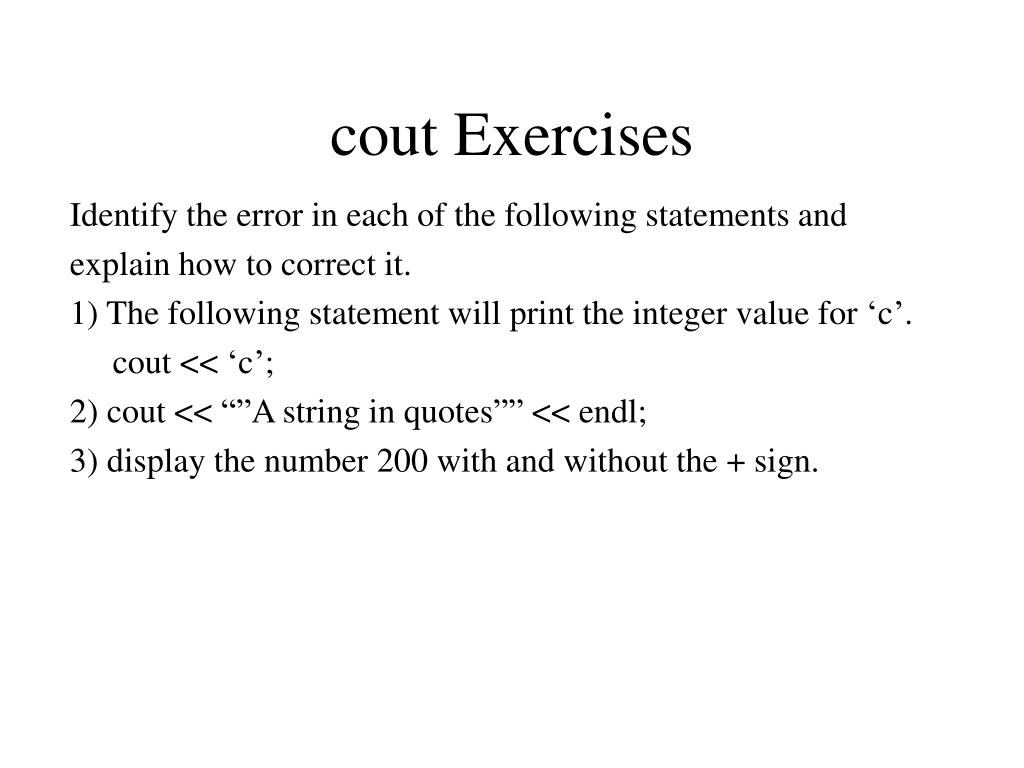 cout Exercises

Identify the error in each of the following statements and explain how to correct it.

1) The following statement will print the integer value for ‘c’.

cout << ‘c’;

2) cout << “”A string in quotes”” << endl;

3) display the number 200 with and without the + sign.